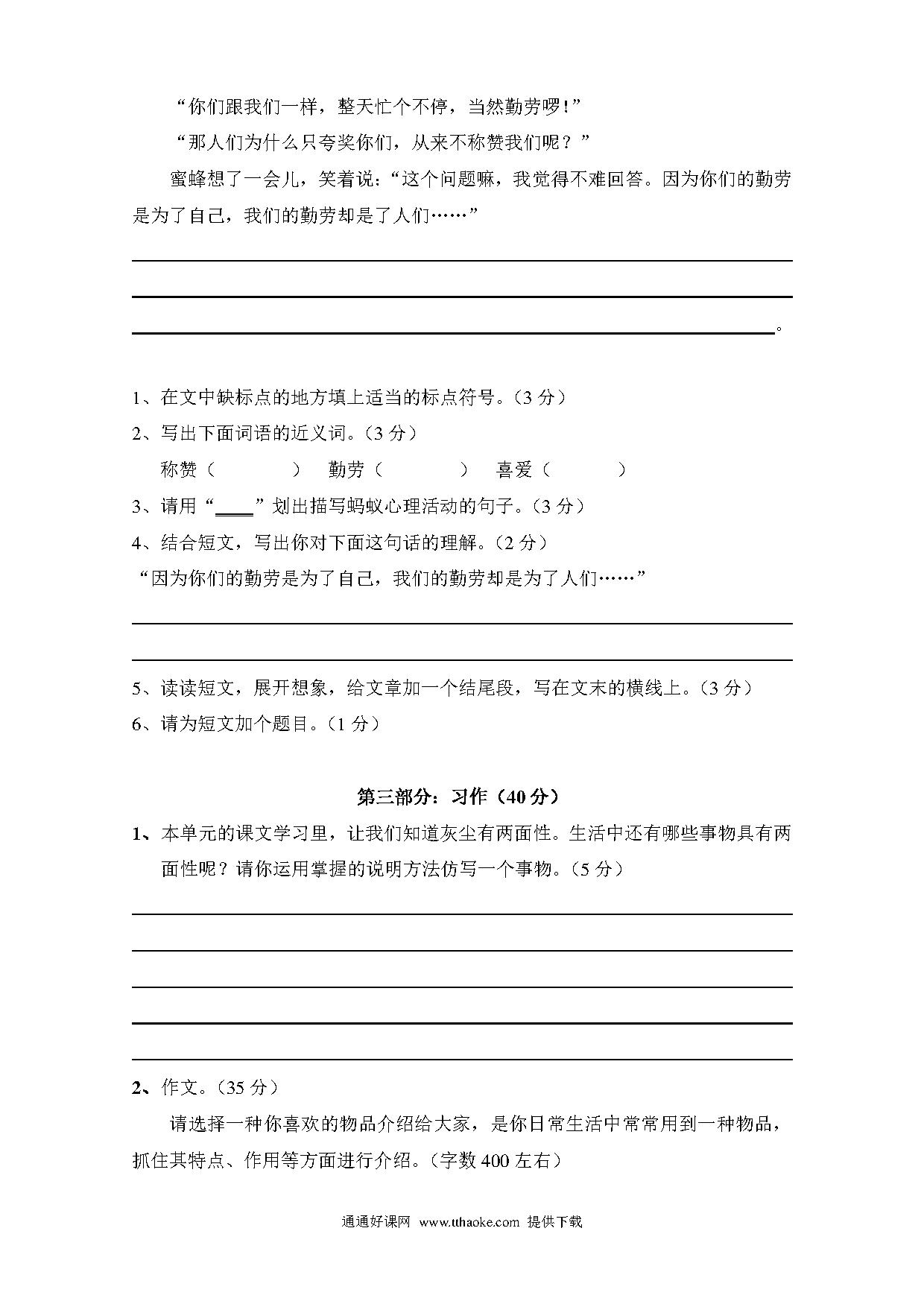 “你们跟我们一样，整天忙个不停，当然勤劳啰!”

“那人们为什么只夸奖你们，从来不称赞我们呢？”

蜜蜂想了一会儿，笑着说：“这个问题嘛，我觉得不难回答。因为你们的勤劳是为了自己，我们的勤劳却是了人们……”

。

1、在文中缺标点的地方填上适当的标点符号。(3 分)

2、写出下面词语的近义词。(3 分)

称赞（ ） 勤劳（ ） 喜爱（ ）

3、请用“____”划出描写蚂蚁心理活动的句子。(3 分)

4、结合短文，写出你对下面这句话的理解。(2 分)

“因为你们的勤劳是为了自己，我们的勤劳却是为了人们……”

5、读读短文，展开想象，给文章加一个结尾段，写在文末的横线上。(3 分)

6、请为短文加个题目。(1 分)

第三部分：习作（40 分）

1、本单元的课文学习里，让我们知道灰尘有两面性。生活中还有哪些事物具有两面性呢？请你运用掌握的说明方法仿写一个事物。(5 分)

2、作文。(35 分)

请选择一种你喜欢的物品介绍给大家，是你日常生活中常常用到一种物品，抓住其特点、作用等方面进行介绍。(字数 400 左右)

通通好课网 www.tthaoke.com 提供下载